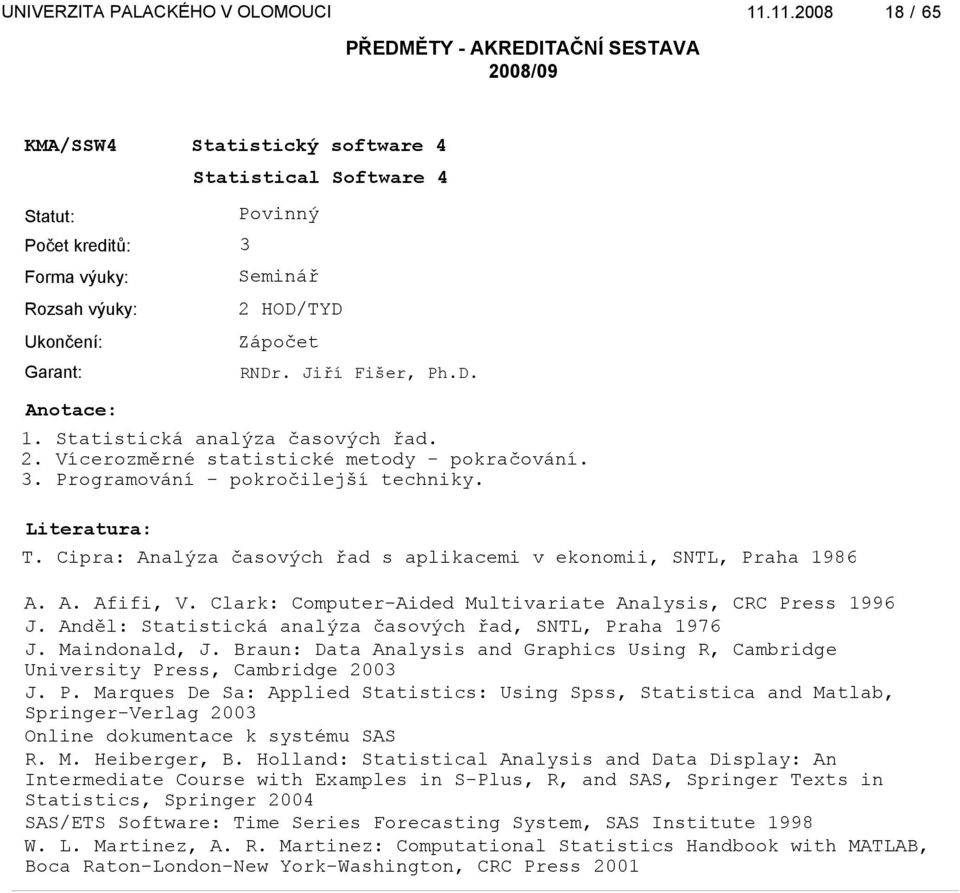 UNIVERZITA PALACKÉHO V OLOMOUCI 11.11.2008 18 / 65

PŘEDMĚTY - AKREDITAČNÍ SESTAVA
2008/09

KMA/SSW4 Statistický software 4
Statistical Software 4

Statut: Povinný
Počet kreditů: 3
Forma výuky: Seminář
Rozsah výuky: 2 HOD/TYD
Ukončení: Zápočet
Garant: RNDr. Jiří Fišer, Ph.D.

Anotace:
1. Statistická analýza časových řad.
2. Vícerozměrné statistické metody - pokračování.
3. Programování - pokročilejší techniky.

Literatura:
T. Cipra: Analýza časových řad s aplikacemi v ekonomii, SNTL, Praha 1986

A. A. Afifi, V. Clark: Computer-Aided Multivariate Analysis, CRC Press 1996
J. Anděl: Statistická analýza časových řad, SNTL, Praha 1976
J. Maindonald, J. Braun: Data Analysis and Graphics Using R, Cambridge University Press, Cambridge 2003
J. P. Marques De Sa: Applied Statistics: Using Spss, Statistica and Matlab, Springer-Verlag 2003
Online dokumentace k systému SAS
R. M. Heiberger, B. Holland: Statistical Analysis and Data Display: An Intermediate Course with Examples in S-Plus, R, and SAS, Springer Texts in Statistics, Springer 2004
SAS/ETS Software: Time Series Forecasting System, SAS Institute 1998
W. L. Martinez, A. R. Martinez: Computational Statistics Handbook with MATLAB, Boca Raton-London-New York-Washington, CRC Press 2001